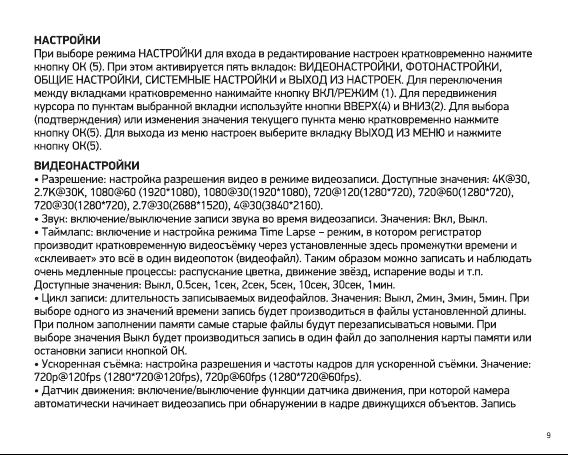 НАСТРОЙКИ
При выборе режима НАСТРОЙКИ для входа в редактирование настроек кратковременно нажмите кнопку ОК (5). При этом активируется пять вкладок: ВИДЕОНАСТРОЙКИ, ФОТОНАСТРОЙКИ, ОБЩИЕ НАСТРОЙКИ, СИСТЕМНЫЕ НАСТРОЙКИ и ВЫХОД ИЗ НАСТРОЕК. Для переключения между вкладками кратковременно нажимайте кнопку ВКЛ/РЕЖИМ (1). Для передвижения курсора по пунктам выбранной вкладки используйте кнопки ВВЕРХ(4) и ВНИЗ(2). Для выбора (подтверждения) или изменения значения текущего пункта меню кратковременно нажмите кнопку ОК(5). Для выхода из меню настроек выберите вкладку ВЫХОД ИЗ МЕНЮ и нажмите кнопку ОК(5).

ВИДЕОНАСТРОЙКИ
• Разрешение: настройка разрешения видео в режиме видеозаписи. Доступные значения: 4K@30, 2.7K@30K, 1080@60 (1920*1080), 1080@30(1920*1080), 720@120(1280*720), 720@60(1280*720), 720@30(1280*720), 2.7@30(2688*1520), 4@30(3840*2160).
• Звук: включение/выключение записи звука во время видеозаписи. Значения: Вкл, Выкл.
• Таймлапс: включение и настройка режима Time Lapse – режим, в котором регистратор производит кратковременную видеосъёмку через установленные здесь промежутки времени и «склеивает» это всё в один видеопоток (видеофайл). Таким образом можно записать и наблюдать очень медленные процессы: распускание цветка, движение звёзд, испарение воды и т.п. Доступные значения: Выкл, 0.5сек, 1сек, 2сек, 5сек, 10сек, 30сек, 1мин.
• Цикл записи: длительность записываемых видеофайлов. Значения: Выкл, 2мин, 3мин, 5мин. При выборе одного из значений времени запись будет производиться в файлы установленной длины. При полном заполнении памяти самые старые файлы будут перезаписываться новыми. При выборе значения Выкл будет производиться запись в один файл до заполнения карты памяти или остановки записи кнопкой ОК.
• Ускоренная съёмка: настройка разрешения и частоты кадров для ускоренной съёмки. Значение: 720p@120fps (1280*720@120fps), 720p@60fps (1280*720@60fps).
• Датчик движения: включение/выключение функции датчика движения, при которой камера автоматически начинает видеозапись при обнаружении в кадре движущихся объектов. Запись

9